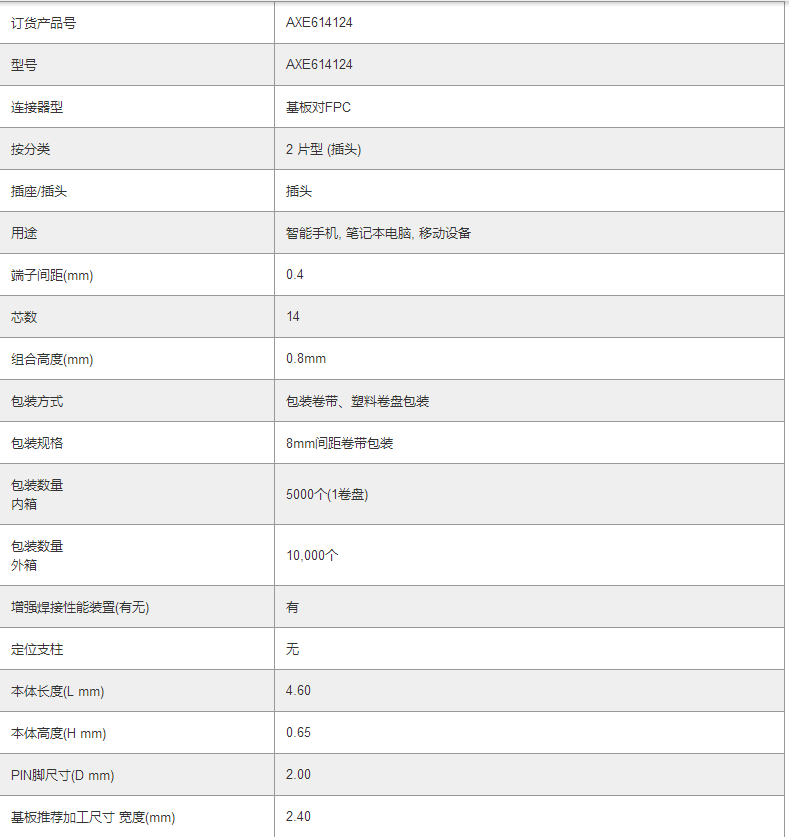 | 订货产品号 | AXE614124 |
|---|---|
| 型号 | AXE614124 |
| 连接器型 | 基板对FPC |
| 按分类 | 2 片型 (插头) |
| 插座/插头 | 插头 |
| 用途 | 智能手机, 笔记本电脑, 移动设备 |
| 端子间距(mm) | 0.4 |
| 芯数 | 14 |
| 组合高度(mm) | 0.8mm |
| 包装方式 | 包装卷带、塑料卷盘包装 |
| 包装规格 | 8mm间距卷带包装 |
| 包装数量 内箱 | 5000个(1卷盘) |
| 包装数量 外箱 | 10,000个 |
| 增强焊接性能装置(有无) | 有 |
| 定位支柱 | 无 |
| 本体长度(L mm) | 4.60 |
| 本体高度(H mm) | 0.65 |
| PIN脚尺寸(D mm) | 2.00 |
| 基板推荐加工尺寸 宽度(mm) | 2.40 |